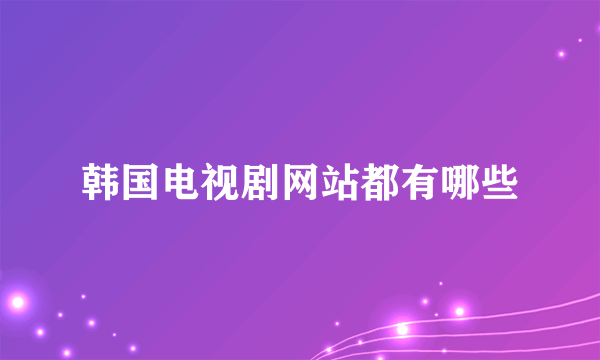 韩国电视剧网站都有哪些